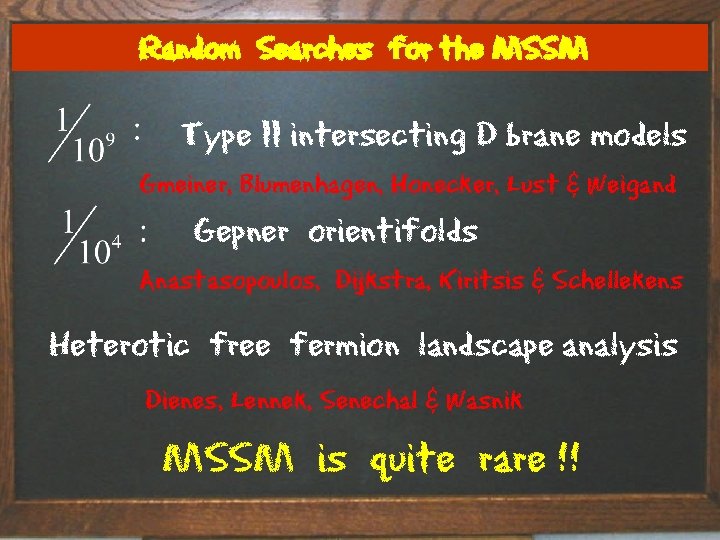 Random Searches for the MSSM

$\frac{1}{10^9}$ : Type II intersecting D brane models

Gmeiner, Blumenhagen, Honecker, Lust & Weigand

$\frac{1}{10^4}$ : Gepner orientifolds

Anastasopoulos, Dijkstra, Kiritsis & Schellekens

Heterotic free fermion landscape analysis

Dienes, Lennek, Senechal & Wasnik

MSSM is quite rare !!